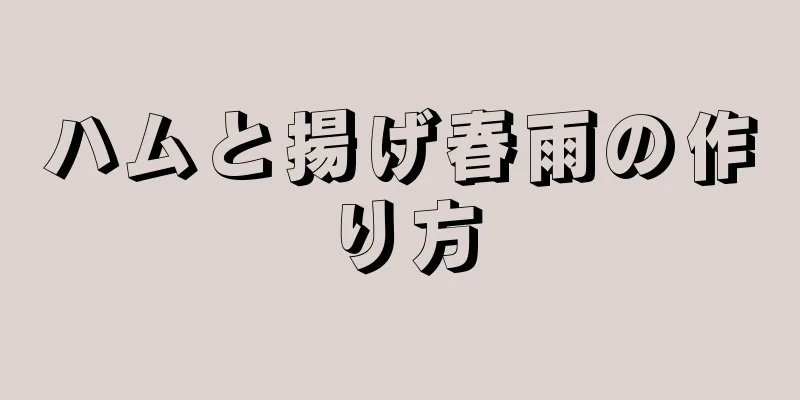 ハムと揚げ春雨の作り方